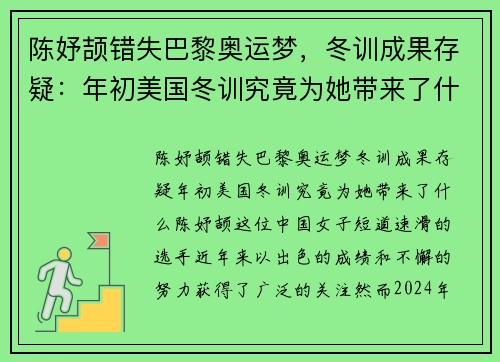 陈妤颉错失巴黎奥运梦，冬训成果存疑：年初美国冬训究竟为她带来了什

陈妤颉错失巴黎奥运梦冬训成果存疑年初美国冬训究竟为她带来了什么陈妤颉这位中国女子短道速滑的选手近年来以出色的成绩和不懈的努力获得了广泛的关注然而2024年